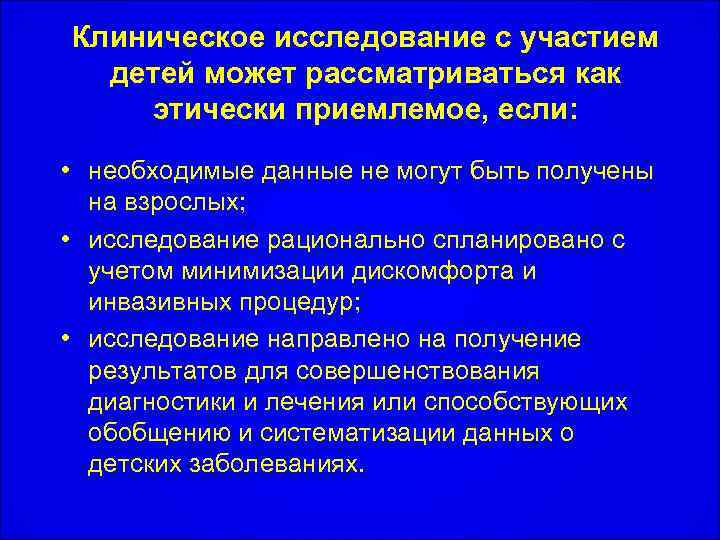 Клиническое исследование с участием детей может рассматриваться как этически приемлемое, если:

• необходимые данные не могут быть получены на взрослых;

• исследование рационально спланировано с учетом минимизации дискомфорта и инвазивных процедур;

• исследование направлено на получение результатов для совершенствования диагностики и лечения или способствующих обобщению и систематизации данных о детских заболеваниях.